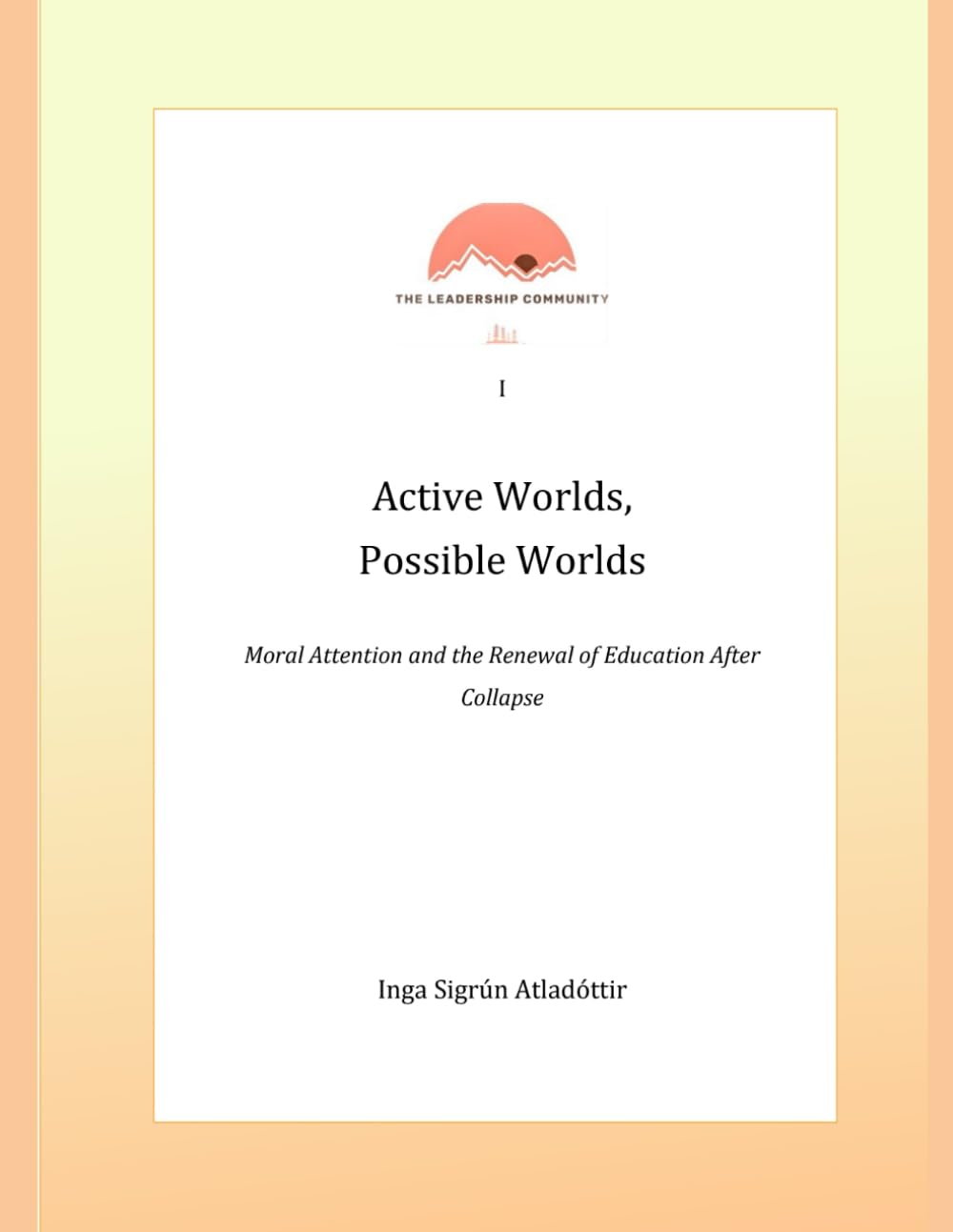 THE LEADERSHIP COMMUNITY

I

Active Worlds,
Possible Worlds

Moral Attention and the Renewal of Education After Collapse

Inga Sigrún Atladóttir